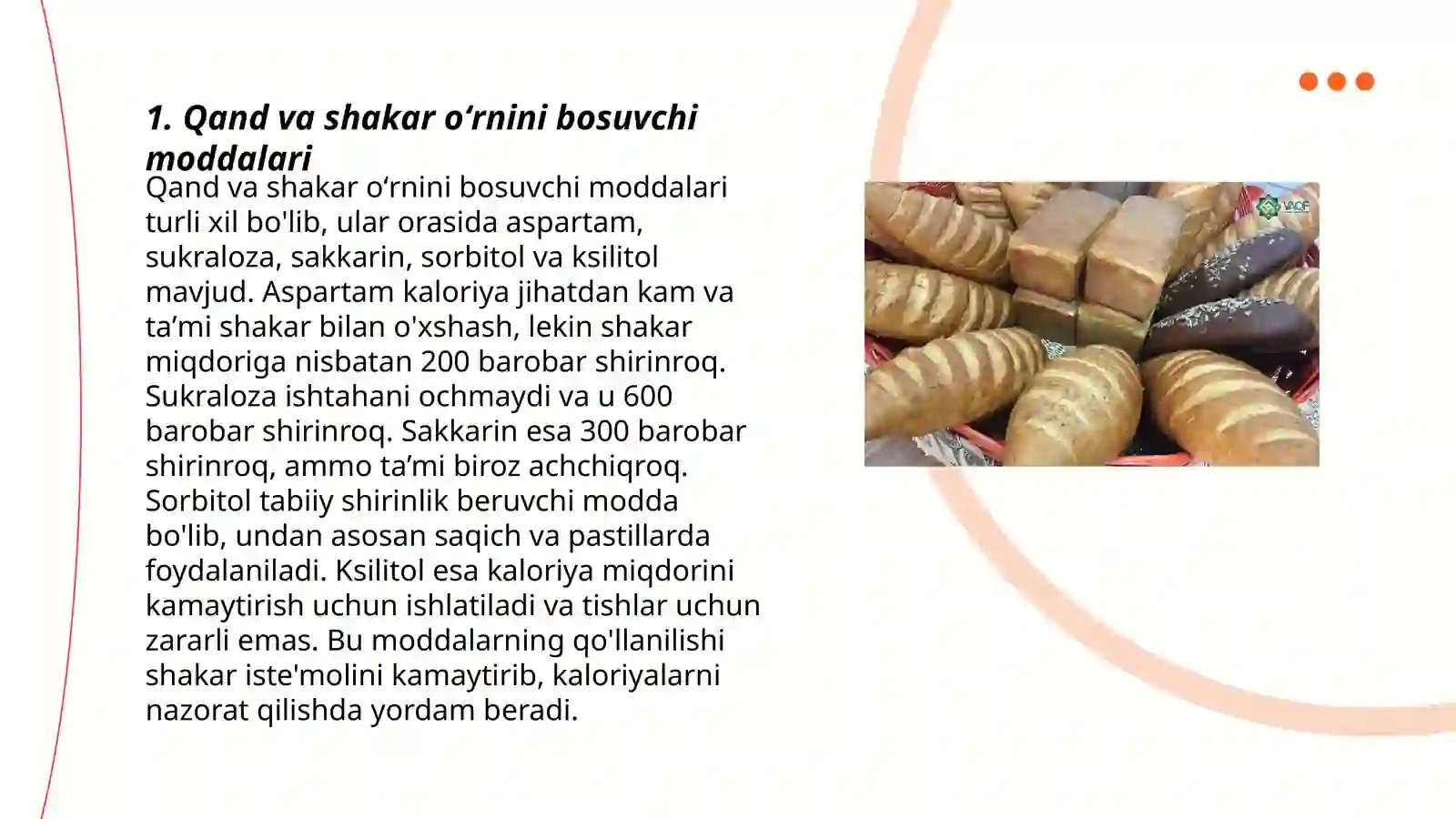 1. Qand va shakar o‘rnini bosuvchi moddalari

Qand va shakar o‘rnini bosuvchi moddalari turli xil bo'lib, ular orasida aspartam, sukraloza, sakkarin, sorbitol va ksilitol mavjud. Aspartam kaloriya jihatdan kam va ta’mi shakar bilan o'xshash, lekin shakar miqdoriga nisbatan 200 barobar shirinroq. Sukraloza ishtahani ochmaydi va u 600 barobar shirinroq. Sakkarin esa 300 barobar shirinroq, ammo ta’mi biroz achchiqroq. Sorbitol tabiiy shirinlik beruvchi modda bo'lib, undan asosan saqich va pastillarda foydalaniladi. Ksilitol esa kaloriya miqdorini kamaytirish uchun ishlatiladi va tishlar uchun zararli emas. Bu moddalarning qo'llanilishi shakar iste'molini kamaytirib, kaloriyalarni nazorat qilishda yordam beradi.

VAQF